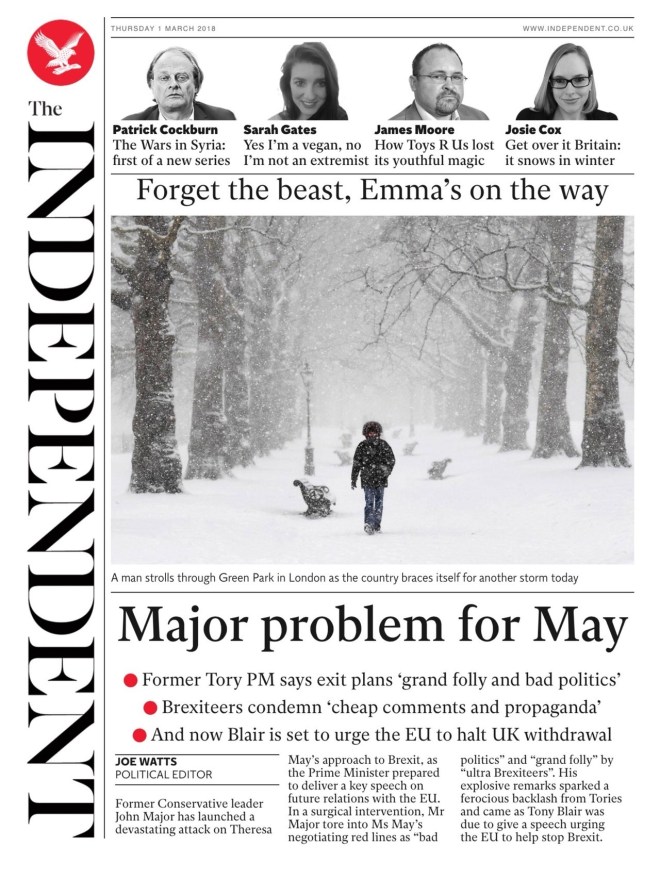 The INDEPENDENT

THURSDAY 1 MARCH 2018

WWW.INDEPENDENT.CO.UK

Patrick Cockburn
The Wars in Syria: first of a new series

Sarah Gates
Yes I'm a vegan, no I'm not an extremist

James Moore
How Toys R Us lost its youthful magic

Josie Cox
Get over it Britain: it snows in winter

Forget the beast, Emma's on the way

A man strolls through Green Park in London as the country braces itself for another storm today

Major problem for May

Former Tory PM says exit plans 'grand folly and bad politics'

Brexiteers condemn 'cheap comments and propaganda'

And now Blair is set to urge the EU to halt UK withdrawal

JOE WATTS
POLITICAL EDITOR

Former Conservative leader John Major has launched a devastating attack on Theresa May's approach to Brexit, as the Prime Minister prepared to deliver a key speech on future relations with the EU. In a surgical intervention, Mr Major tore into Ms May's negotiating red lines as "bad politics" and "grand folly" by "ultra Brexiteers". His explosive remarks sparked a ferocious backlash from Tories and came as Tony Blair was due to give a speech urging the EU to help stop Brexit.